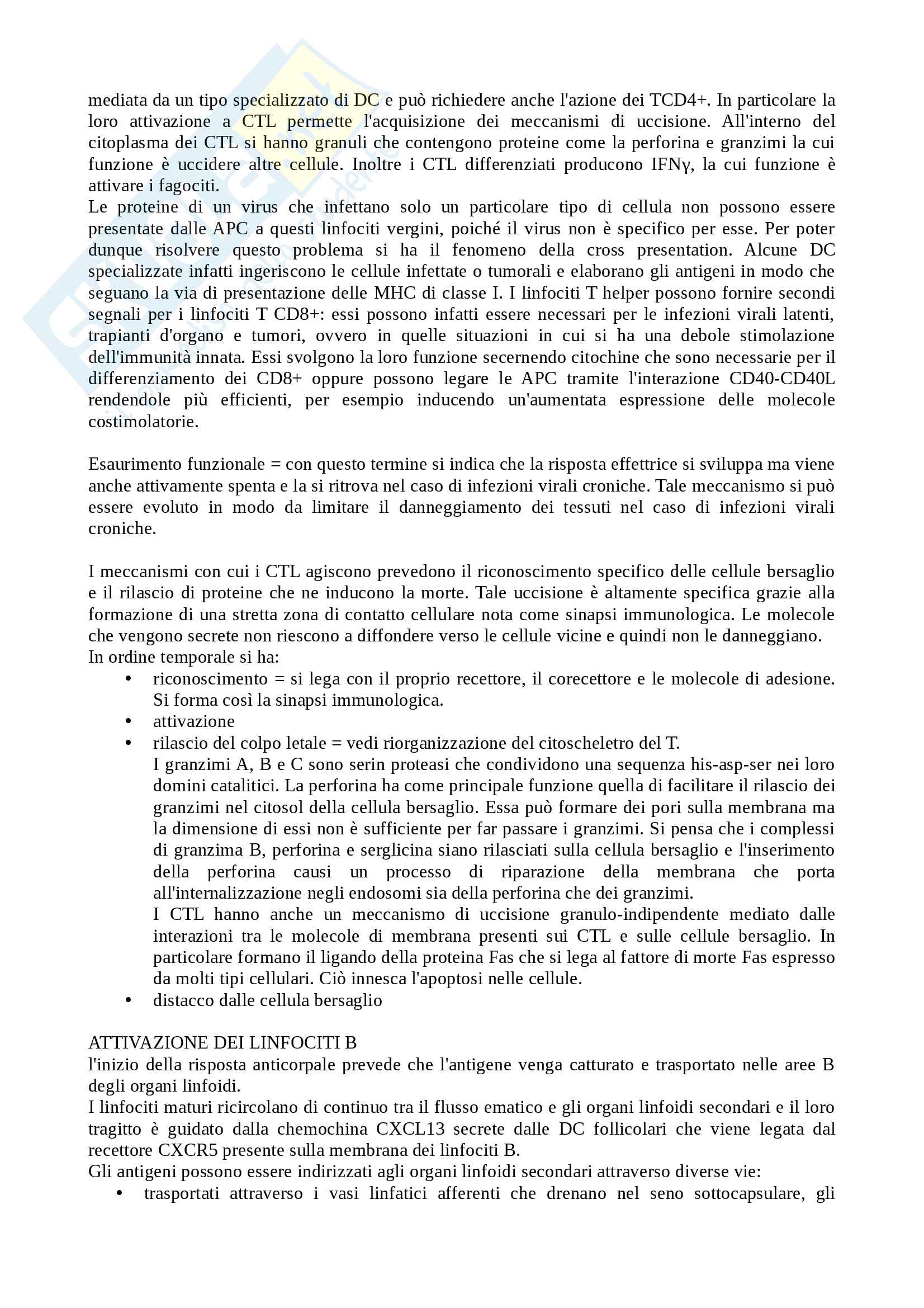 mediata da un tipo specializzato di DC e può richiedere anche l'azione dei TCD4+. In particolare la loro attivazione a CTL permette l'acquisizione dei meccanismi di uccisione. All'interno del citoplasma dei CTL si hanno granuli che contengono proteine come la perforina e granzimi la cui funzione è uccidere altre cellule. Inoltre i CTL differenziati producono IFNγ, la cui funzione è attivare i fagociti.
Le proteine di un virus che infettano solo un particolare tipo di cellula non possono essere presentate dalle APC a questi linfociti vergini, poiché il virus non è specifico per esse. Per poter dunque risolvere questo problema si ha il fenomeno della cross presentation. Alcune DC specializzate infatti ingeriscono le cellule infettate o tumorali e elaborano gli antigeni in modo che seguano la via di presentazione delle MHC di classe I. I linfociti T helper possono fornire secondi segnali per i linfociti T CD8+: essi possono infatti essere necessari per le infezioni virali latenti, trapianti d'organo e tumori, ovvero in quelle situazioni in cui si ha una debole stimolazione dell'immunità innata. Essi svolgono la loro funzione secernendo citochine che sono necessarie per il differenziamento dei CD8+ oppure possono legare le APC tramite l'interazione CD40-CD40L rendendole più efficienti, per esempio inducendo un'aumentata espressione delle molecole costimolatorie.

Esaurimento funzionale = con questo termine si indica che la risposta effettrice si sviluppa ma viene anche attivamente spenta e la si ritrova nel caso di infezioni virali croniche. Tale meccanismo si può essere evoluto in modo da limitare il danneggiamento dei tessuti nel caso di infezioni virali croniche.

I meccanismi con cui i CTL agiscono prevedono il riconoscimento specifico delle cellule bersaglio e il rilascio di proteine che ne inducono la morte. Tale uccisione è altamente specifica grazie alla formazione di una stretta zona di contatto cellulare nota come sinapsi immunologica. Le molecole che vengono secrete non riescono a diffondere verso le cellule vicine e quindi non le danneggiano.
In ordine temporale si ha:
• riconoscimento = si lega con il proprio recettore, il corecettore e le molecole di adesione. Si forma così la sinapsi immunologica.
• attivazione
• rilascio del colpo letale = vedi riorganizzazione del citoscheletro del T.
I granzimi A, B e C sono serin proteasi che condividono una sequenza his-asp-ser nei loro domini catalitici. La perforina ha come principale funzione quella di facilitare il rilascio dei granzimi nel citosol della cellula bersaglio. Essa può formare dei pori sulla membrana ma la dimensione di essi non è sufficiente per far passare i granzimi. Si pensa che i complessi di granzima B, perforina e serglicina siano rilasciati sulla cellula bersaglio e l'inserimento della perforina causi un processo di riparazione della membrana che porta all'internalizzazione negli endosomi sia della perforina che dei granzimi.
I CTL hanno anche un meccanismo di uccisione granulo-indipendente mediato dalle interazioni tra le molecole di membrana presenti sui CTL e sulle cellule bersaglio. In particolare formano il ligando della proteina Fas che si lega al fattore di morte Fas espresso da molti tipi cellulari. Ciò innesca l'apoptosi nelle cellule.
• distacco dalle cellula bersaglio

ATTIVAZIONE DEI LINFOCITI B
l'inizio della risposta anticorpale prevede che l'antigene venga catturato e trasportato nelle aree B degli organi linfoidi.
I linfociti maturi ricircolano di continuo tra il flusso ematico e gli organi linfoidi secondari e il loro tragitto è guidato dalla chemochina CXCL13 secrete dalle DC follicolari che viene legata dal recettore CXCR5 presente sulla membrana dei linfociti B.
Gli antigeni possono essere indirizzati agli organi linfoidi secondari attraverso diverse vie:
• trasportati attraverso i vasi linfatici afferenti che drenano nel seno sottocapsulare, gli